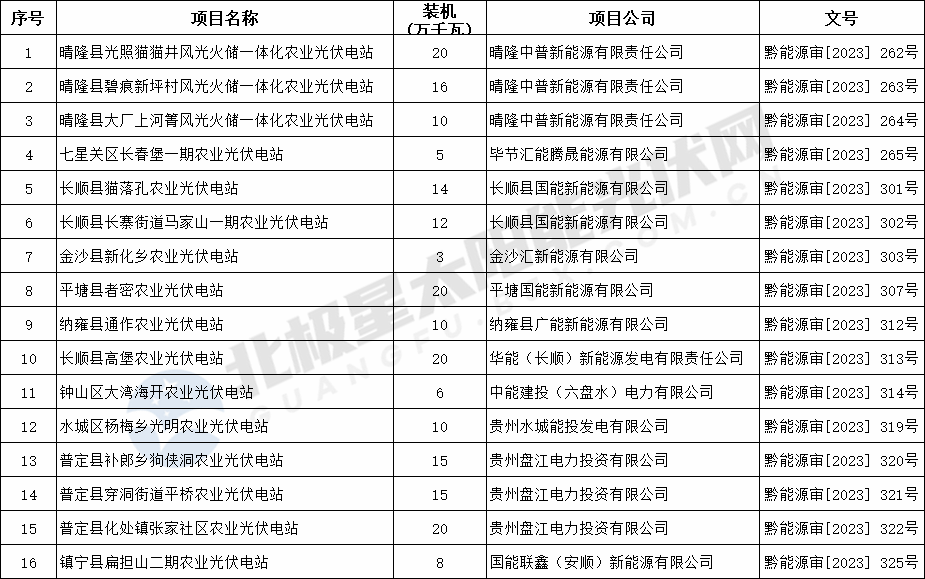 | 序号 | 项目名称 | 装机（万千瓦） | 项目公司 | 文号 |
|---|---|---|---|---|
| 1 | 晴隆县光照猫猫井风光火储一体化农业光伏电站 | 20 | 晴隆中普新能源有限责任公司 | 黔能源审[2023] 262号 |
| 2 | 晴隆县碧痕新坪村风光火储一体化农业光伏电站 | 16 | 晴隆中普新能源有限责任公司 | 黔能源审[2023] 263号 |
| 3 | 晴隆县大厂上河箐风光火储一体化农业光伏电站 | 10 | 晴隆中普新能源有限责任公司 | 黔能源审[2023] 264号 |
| 4 | 七星关区长春堡一期农业光伏电站 | 5 | 毕节汇能腾晟能源有限公司 | 黔能源审[2023] 265号 |
| 5 | 长顺县猫落孔农业光伏电站 | 14 | 长顺县国能新能源有限公司 | 黔能源审[2023] 301号 |
| 6 | 长顺县长寨街道马家山一期农业光伏电站 | 12 | 长顺县国能新能源有限公司 | 黔能源审[2023] 302号 |
| 7 | 金沙县新化乡农业光伏电站 | 3 | 金沙汇新能源有限公司 | 黔能源审[2023] 303号 |
| 8 | 平塘县者密农业光伏电站 | 20 | 平塘国能新能源有限公司 | 黔能源审[2023] 307号 |
| 9 | 纳雍县通作农业光伏电站 | 10 | 纳雍县广能新能源有限公司 | 黔能源审[2023] 312号 |
| 10 | 长顺县高堡农业光伏电站 | 20 | 华能（长顺）新能源发电有限责任公司 | 黔能源审[2023] 313号 |
| 11 | 钟山区大湾海开农业光伏电站 | 6 | 中能建投（六盘水）电力有限公司 | 黔能源审[2023] 314号 |
| 12 | 水城区杨梅乡光明农业光伏电站 | 10 | 贵州水城能投发电有限公司 | 黔能源审[2023] 319号 |
| 13 | 普定县补郎乡狗侠洞农业光伏电站 | 15 | 贵州盘江电力投资有限公司 | 黔能源审[2023] 320号 |
| 14 | 普定县穿洞街道平桥农业光伏电站 | 15 | 贵州盘江电力投资有限公司 | 黔能源审[2023] 321号 |
| 15 | 普定县化处镇张家社区农业光伏电站 | 20 | 贵州盘江电力投资有限公司 | 黔能源审[2023] 322号 |
| 16 | 镇宁县扁担山二期农业光伏电站 | 8 | 国能联鑫（安顺）新能源有限公司 | 黔能源审[2023] 325号 |

北极星太阳能光伏网